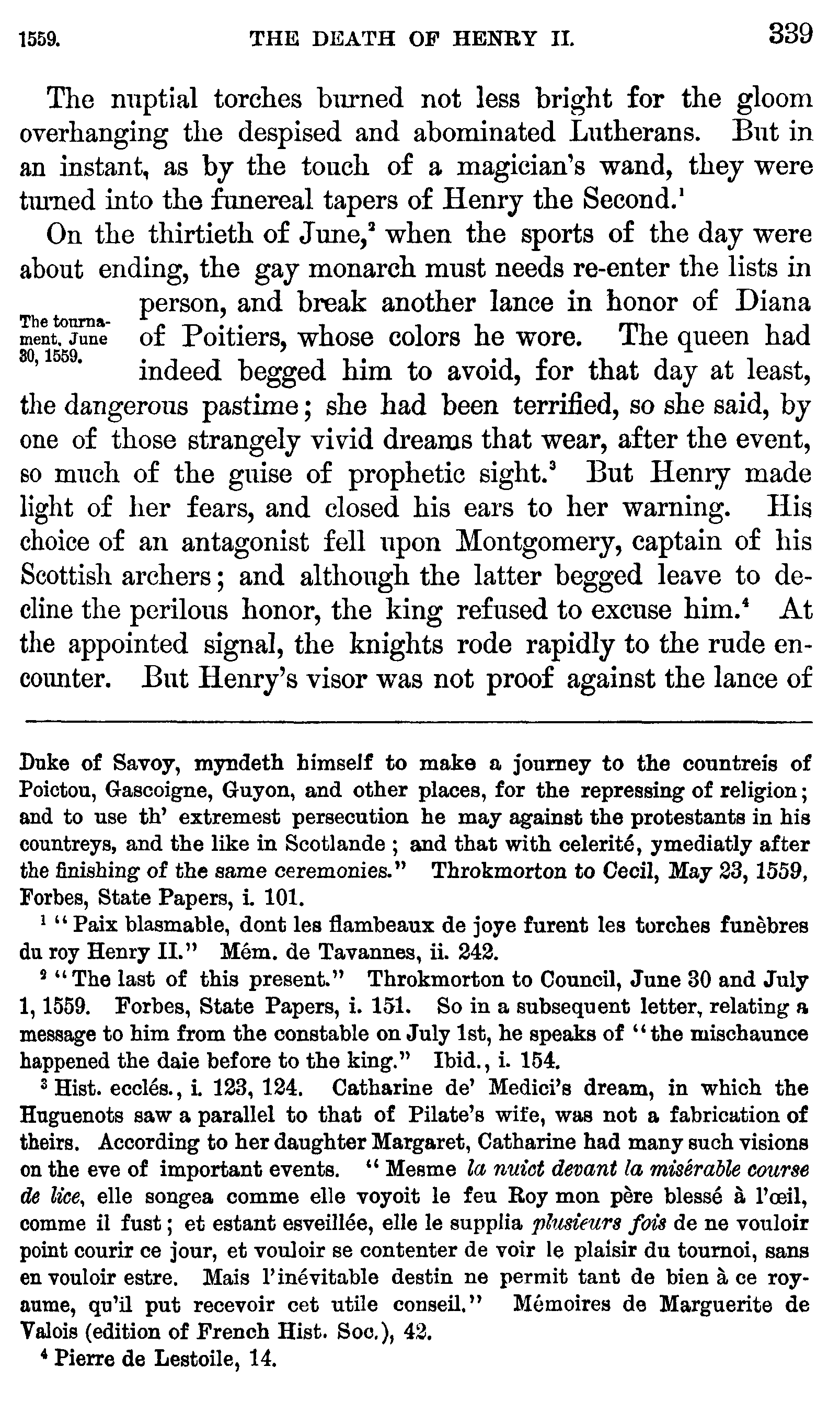 1559. THE DEATH OF HENRY II. 339

The nuptial torches burned not less bright for the gloom overhanging the despised and abominated Lutherans. But in an instant, as by the touch of a magician's wand, they were turned into the funereal tapers of Henry the Second.$^1$

On the thirtieth of June,$^2$ when the sports of the day were about ending, the gay monarch must needs re-enter the lists in person, and break another lance in honor of Diana of Poitiers, whose colors he wore. The queen had indeed begged him to avoid, for that day at least, the dangerous pastime; she had been terrified, so she said, by one of those strangely vivid dreams that wear, after the event, so much of the guise of prophetic sight.$^3$ But Henry made light of her fears, and closed his ears to her warning. His choice of an antagonist fell upon Montgomery, captain of his Scottish archers; and although the latter begged leave to decline the perilous honor, the king refused to excuse him.$^4$ At the appointed signal, the knights rode rapidly to the rude encounter. But Henry's visor was not proof against the lance of

The tournament, June 30, 1559.

Duke of Savoy, myndeth himself to make a journey to the countreis of Poictou, Gascoigne, Guyon, and other places, for the repressing of religion; and to use th' extremest persecution he may against the protestants in his countreys, and the like in Scotlande; and that with celerité, ymediatly after the finishing of the same ceremonies." Throkmorton to Cecil, May 23, 1559, Forbes, State Papers, i. 101.

$^1$ "Paix blasmable, dont les flambeaux de joye furent les torches funèbres du roy Henry II." Mém. de Tavannes, ii. 242.

$^2$ "The last of this present." Throkmorton to Council, June 30 and July 1, 1559. Forbes, State Papers, i. 151. So in a subsequent letter, relating a message to him from the constable on July 1st, he speaks of "the mischaunce happened the daie before to the king." Ibid., i. 154.

$^3$ Hist. ecclés., i. 123, 124. Catharine de' Medici's dream, in which the Huguenots saw a parallel to that of Pilate's wife, was not a fabrication of theirs. According to her daughter Margaret, Catharine had many such visions on the eve of important events. "Mesme la nuict devant la misérable course de lice, elle songea comme elle voyoit le feu Roy mon père blessé à l'œil, comme il fust; et estant esveillée, elle le supplia plusieurs fois de ne vouloir point courir ce jour, et vouloir se contenter de voir le plaisir du tournoi, sans en vouloir estre. Mais l'inévitable destin ne permit tant de bien à ce royaume, qu'il put recevoir cet utile conseil." Mémoires de Marguerite de Valois (edition of French Hist. Soc.), 42.

$^4$ Pierre de Lestoile, 14.